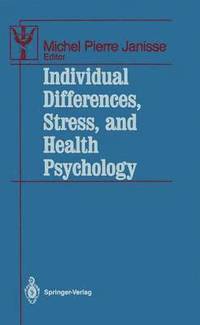 Michel Pierre Janisse
Editor

Individual Differences, Stress, and Health Psychology

Springer-Verlag